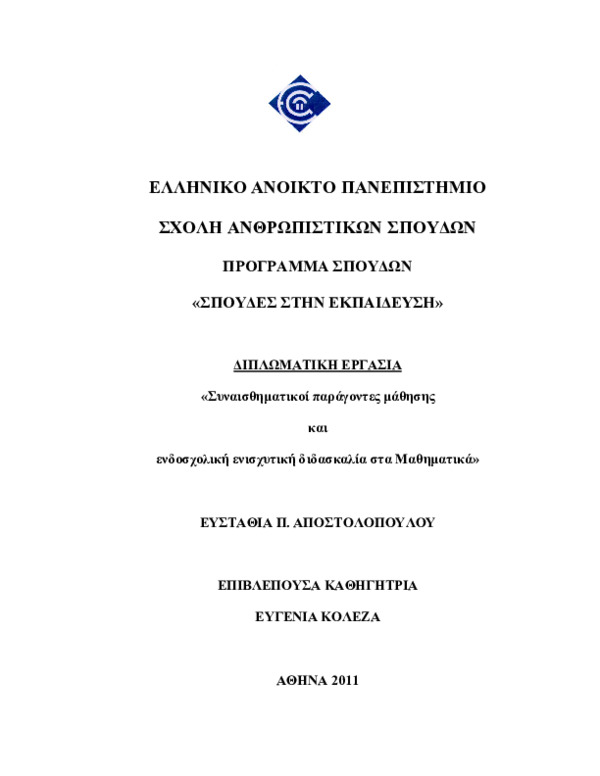 ΕΛΛΗΝΙΚΟ ΑΝΟΙΚΤΟ ΠΑΝΕΠΙΣΤΗΜΙΟ

ΣΧΟΛΗ ΑΝΘΡΩΠΙΣΤΙΚΩΝ ΣΠΟΥΔΩΝ

ΠΡΟΓΡΑΜΜΑ ΣΠΟΥΔΩΝ

«ΣΠΟΥΔΕΣ ΣΤΗΝ ΕΚΠΑΙΔΕΥΣΗ»

ΔΙΠΛΩΜΑΤΙΚΗ ΕΡΓΑΣΙΑ

«Συναισθηματικοί παράγοντες μάθησης

και

ενδοσχολική ενισχυτική διδασκαλία στα Μαθηματικά»

ΕΥΣΤΑΘΙΑ Π. ΑΠΟΣΤΟΛΟΠΟΥΛΟΥ

ΕΠΙΒΛΕΠΟΥΣΑ ΚΑΘΗΓΗΤΡΙΑ

ΕΥΓΕΝΙΑ ΚΟΛΕΖΑ

ΑΘΗΝΑ 2011